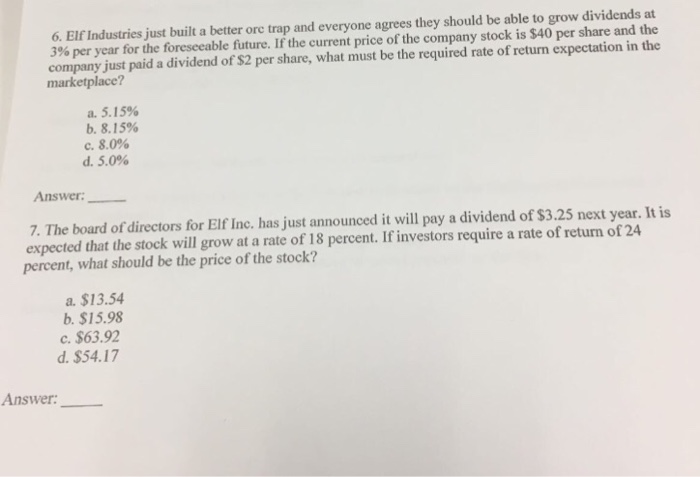 6. Elf Industries just built a better orc trap and everyone agrees they should be able to grow dividends at 3% per year for the foreseeable future. If the current price of the company stock is $40 per share and the company just paid a dividend of $2 per share, what must be the required rate of return expectation in the marketplace?

a. 5.15%
b. 8.15%
c. 8.0%
d. 5.0%

Answer: ____

7. The board of directors for Elf Inc. has just announced it will pay a dividend of $3.25 next year. It is expected that the stock will grow at a rate of 18 percent. If investors require a rate of return of 24 percent, what should be the price of the stock?

a. $13.54
b. $15.98
c. $63.92
d. $54.17

Answer: ____